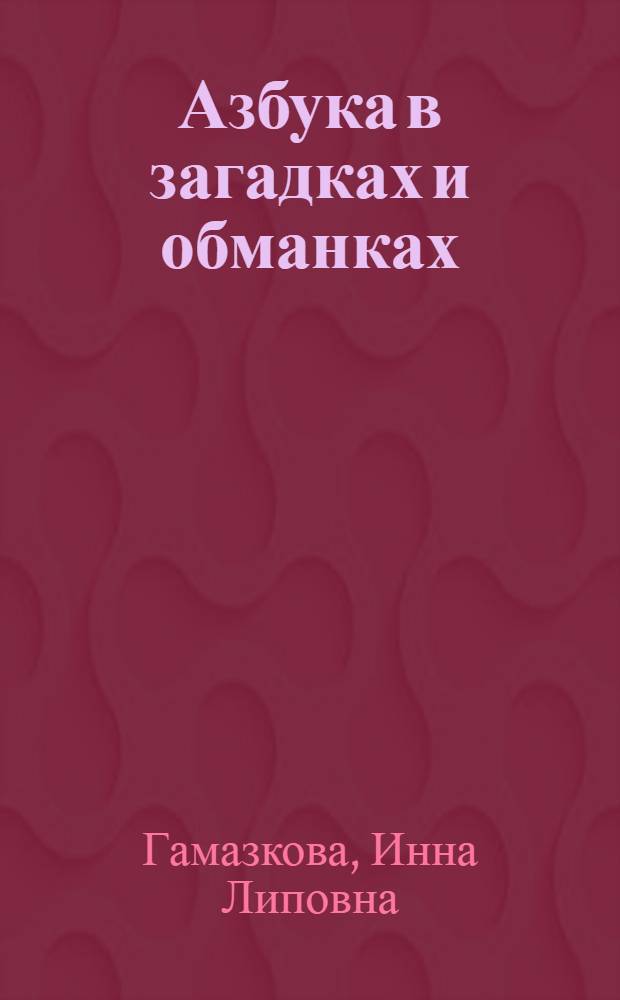 Азбука в загадках и обманках

Гамазкова, Инна Липовна